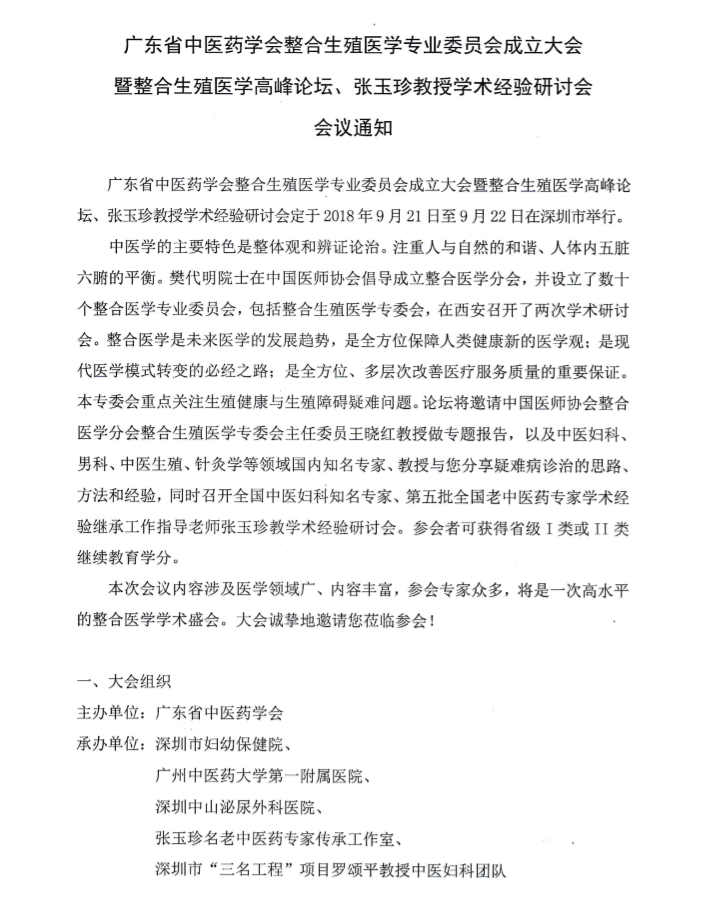 广东省中医药学会整合生殖医学专业委员会成立大会
暨整合生殖医学高峰论坛、张玉珍教授学术经验研讨会
会议通知

广东省中医药学会整合生殖医学专业委员会成立大会暨整合生殖医学高峰论坛、张玉珍教授学术经验研讨会定于 2018 年 9 月 21 日至 9 月 22 日在深圳市举行。

中医学的主要特色是整体观和辨证论治。注重人与自然的和谐、人体内五脏六腑的平衡。樊代明院士在中国医师协会倡导成立整合医学分会，并设立了数十个整合医学专业委员会，包括整合生殖医学专委会，在西安召开了两次学术研讨会。整合医学是未来医学的发展趋势，是全方位保障人类健康新的医学观；是现代医学模式转变的必经之路；是全方位、多层次改善医疗服务质量的重要保证。本专委会重点关注生殖健康与生殖障碍疑难问题。论坛将邀请中国医师协会整合医学分会整合生殖医学专委会主任委员王晓红教授做专题报告，以及中医妇科、男科、中医生殖、针灸学等领域国内知名专家、教授与您分享疑难病诊治的思路、方法和经验，同时召开全国中医妇科知名专家、第五批全国老中医药专家学术经验继承工作指导老师张玉珍教学术经验研讨会。参会者可获得省级 I 类或 II 类继续教育学分。

本次会议内容涉及医学领域广、内容丰富，参会专家众多，将是一次高水平的整合医学学术盛会。大会诚挚地邀请您莅临参会！

一、大会组织
主办单位：广东省中医药学会
承办单位：深圳市妇幼保健院、
广州中医药大学第一附属医院、
深圳中山泌尿外科医院、
张玉珍名老中医药专家传承工作室、
深圳市“三名工程”项目罗颂平教授中医妇科团队